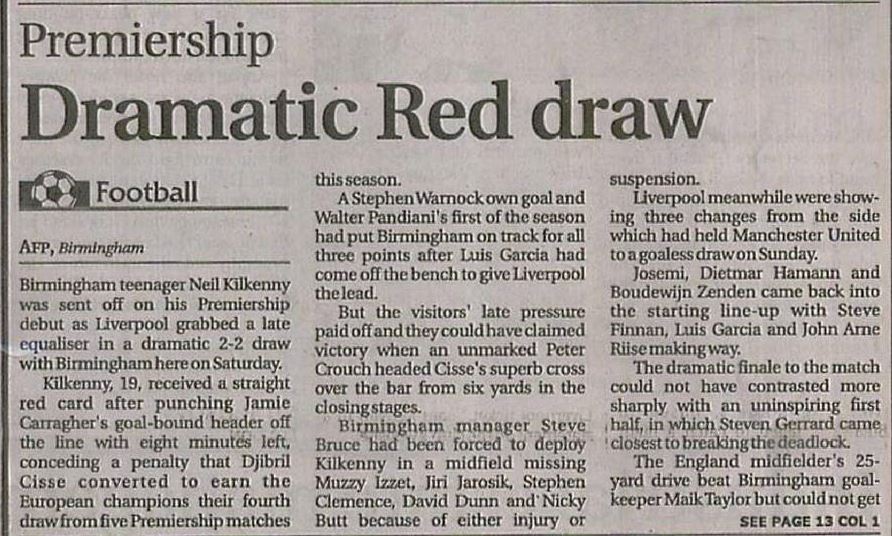 Premiership

Dramatic Red draw

Football

AFP, Birmingham

Birmingham teenager Neil Kilkenny was sent off on his Premiership debut as Liverpool grabbed a late equaliser in a dramatic 2-2 draw with Birmingham here on Saturday.

Kilkenny, 19, received a straight red card after punching Jamie Carragher's goal-bound header off the line with eight minutes left, conceding a penalty that Djibril Cisse converted to earn the European champions their fourth draw from five Premiership matches this season.

A Stephen Warnock own goal and Walter Pandiani's first of the season had put Birmingham on track for all three points after Luis Garcia had come off the bench to give Liverpool the lead.

But the visitors' late pressure paid off and they could have claimed victory when an unmarked Peter Crouch headed Cisse's superb cross over the bar from six yards in the closing stages.

Birmingham manager Steve Bruce had been forced to deploy Kilkenny in a midfield missing Muzzy Izzet, Jiri Jarosik, Stephen Clemence, David Dunn and Nicky Butt because of either injury or suspension.

Liverpool meanwhile were showing three changes from the side which had held Manchester United to a goaless draw on Sunday.

Josemi, Dietmar Hamann and Boudewijn Zenden came back into the starting line-up with Steve Finnan, Luis Garcia and John Arne Riise making way.

The dramatic finale to the match could not have contrasted more sharply with an uninspiring first half, in which Steven Gerrard came closest to breaking the deadlock.

The England midfielder's 25-yard drive beat Birmingham goalkeeper Maik Taylor but could not get

SEE PAGE 13 COL 1